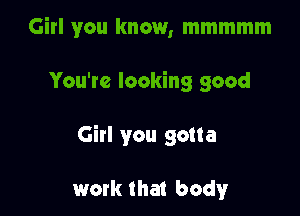 Girl you know, mmmmm

You're looking good

Girl you gotta

work that body